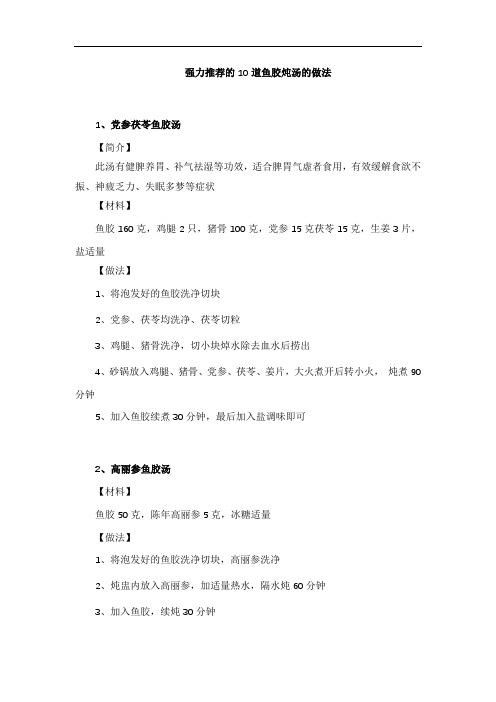 强力推荐的 10 道鱼胶炖汤的做法

1、党参茯苓鱼胶汤

【简介】

此汤有健脾养胃、补气祛湿等功效，适合脾胃气虚者食用，有效缓解食欲不振、神疲乏力、失眠多梦等症状

【材料】

鱼胶 160 克，鸡腿 2 只，猪骨 100 克，党参 15 克茯苓 15 克，生姜 3 片，盐适量

【做法】

1、将泡发好的鱼胶洗净切块

2、党参、茯苓均洗净、茯苓切粒

3、鸡腿、猪骨洗净，切小块焯水除去血水后捞出

4、砂锅放入鸡腿、猪骨、党参、茯苓、姜片，大火煮开后转小火， 炖煮 90 分钟

5、加入鱼胶续煮 30 分钟，最后加入盐调味即可

2、高丽参鱼胶汤

【材料】

鱼胶 50 克，陈年高丽参 5 克，冰糖适量

【做法】

1、将泡发好的鱼胶洗净切块，高丽参洗净

2、炖盅内放入高丽参，加适量热水，隔水炖 60 分钟

3、加入鱼胶，续炖 30 分钟